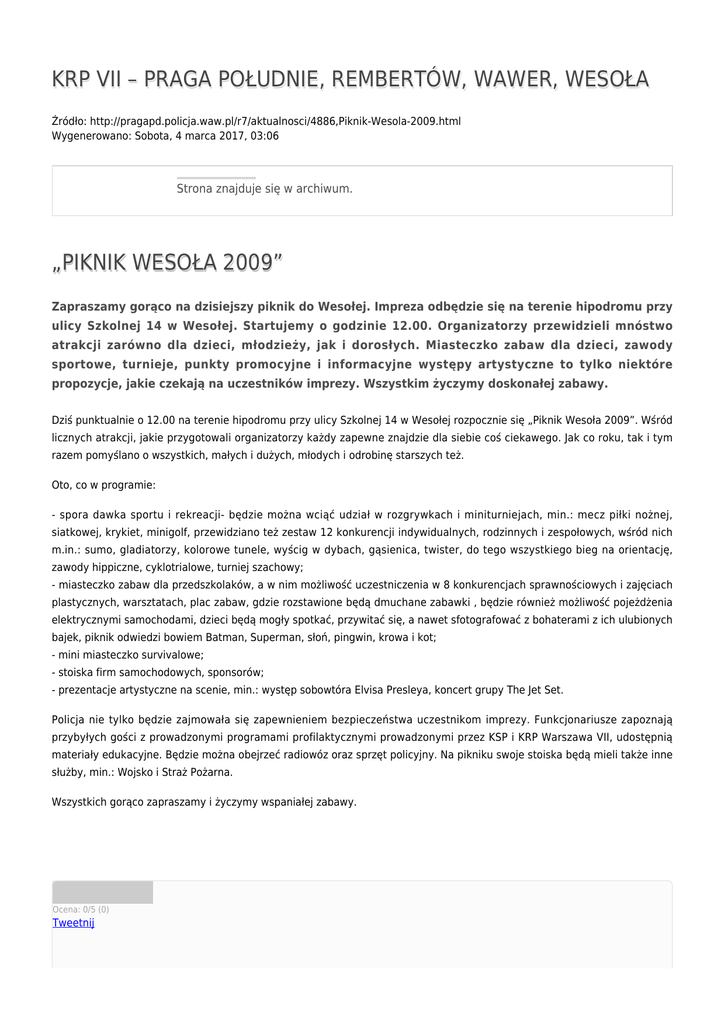 KRP VII – PRAGA POŁUDNIE, REMBERTÓW, WAWER, WESOŁA

Źródło: http://pragapd.policja.waw.pl/r7/aktualnosci/4886,Piknik-Wesola-2009.html
Wygenerowano: Sobota, 4 marca 2017, 03:06

Strona znajduje się w archiwum.

„PIKNIK WESOŁA 2009”

Zapraszamy gorąco na dzisiejszy piknik do Wesołej. Impreza odbędzie się na terenie hipodromu przy ulicy Szkolnej 14 w Wesołej. Startujemy o godzinie 12.00. Organizatorzy przewidzieli mnóstwo atrakcji zarówno dla dzieci, młodzieży, jak i dorosłych. Miasteczko zabaw dla dzieci, zawody sportowe, turnieje, punkty promocyjne i informacyjne występy artystyczne to tylko niektóre propozycje, jakie czekają na uczestników imprezy. Wszystkim życzymy doskonałej zabawy.

Dziś punktualnie o 12.00 na terenie hipodromu przy ulicy Szkolnej 14 w Wesołej rozpocznie się „Piknik Wesoła 2009”. Wśród licznych atrakcji, jakie przygotowali organizatorzy każdy zapewne znajdzie dla siebie coś ciekawego. Jak co roku, tak i tym razem pomyślano o wszystkich, małych i dużych, młodych i odrobinę starszych też.

Oto, co w programie:

- spora dawka sportu i rekreacji- będzie można wciąć udział w rozgrywkach i miniturniejach, min.: mecz piłki nożnej, siatkowej, krykiet, minigolf, przewidziano też zestaw 12 konkurencji indywidualnych, rodzinnych i zespołowych, wśród nich m.in.: sumo, gladiatorzy, kolorowe tunele, wyścig w dybach, gąsienica, twister, do tego wszystkiego bieg na orientację, zawody hippiczne, cyklotrialowe, turniej szachowy;
- miasteczko zabaw dla przedszkolaków, a w nim możliwość uczestniczenia w 8 konkurencjach sprawnościowych i zajęciach plastycznych, warsztatach, plac zabaw, gdzie rozstawione będą dmuchane zabawki , będzie również możliwość pojeżdżenia elektrycznymi samochodami, dzieci będą mogły spotkać, przywitać się, a nawet sfotografować z bohaterami z ich ulubionych bajek, piknik odwiedzi bowiem Batman, Superman, słoń, pingwin, krowa i kot;
- mini miasteczko survivalowe;
- stoiska firm samochodowych, sponsorów;
- prezentacje artystyczne na scenie, min.: występ sobowtóra Elvisa Presleya, koncert grupy The Jet Set.

Policja nie tylko będzie zajmowała się zapewnieniem bezpieczeństwa uczestnikom imprezy. Funkcjonariusze zapoznają przybyłych gości z prowadzonymi programami profilaktycznymi prowadzonymi przez KSP i KRP Warszawa VII, udostępnią materiały edukacyjne. Będzie można obejrzeć radiowóz oraz sprzęt policyjny. Na pikniku swoje stoiska będą mieli także inne służby, min.: Wojsko i Straż Pożarna.

Wszystkich gorąco zapraszamy i życzymy wspaniałej zabawy.

Ocena: 0/5 (0)
Tweetnij